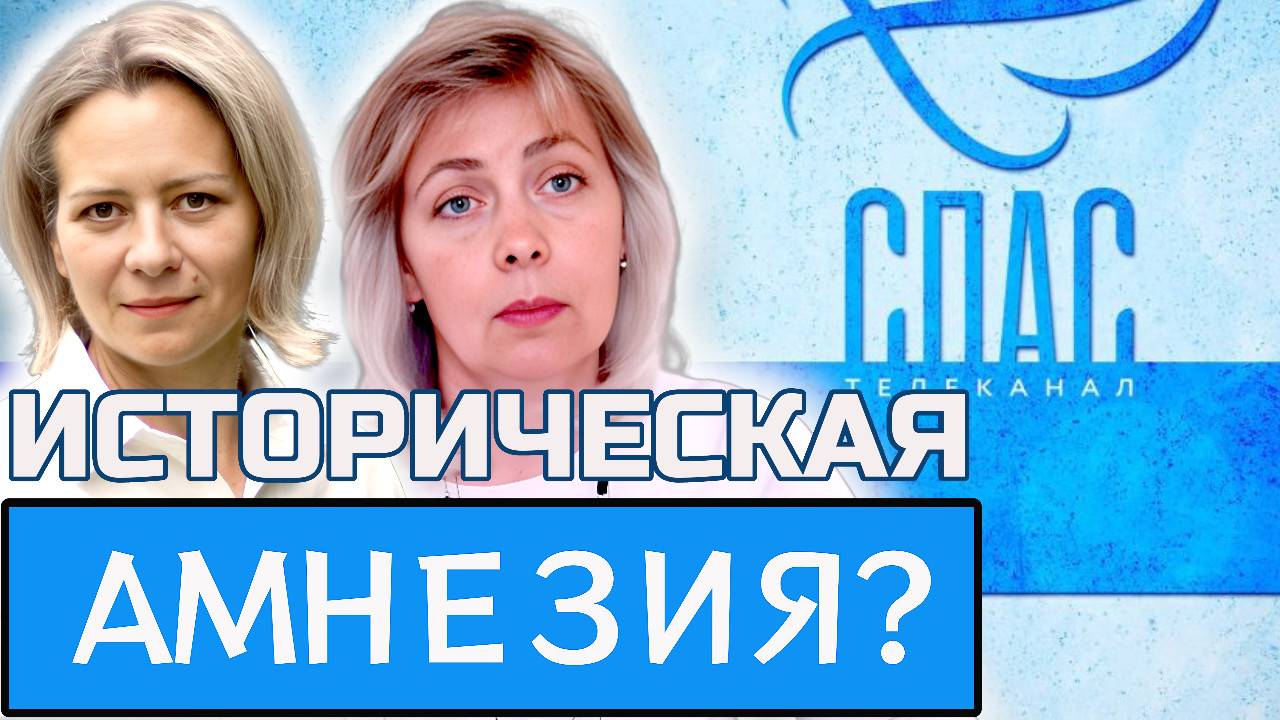 СПАС
ТЕЛЕКАНАЛ

ИСТОРИЧЕСКАЯ
АМНЕЗИЯ?